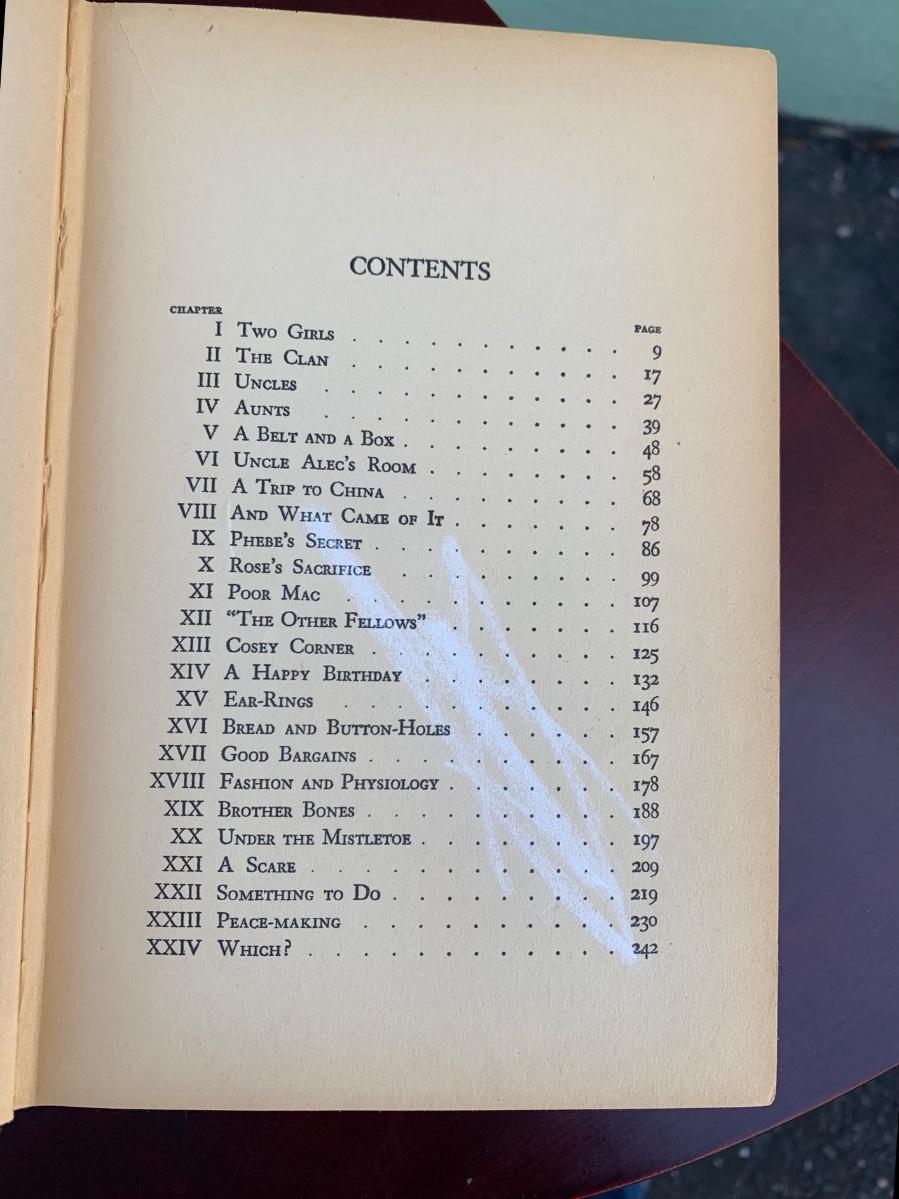 CONTENTS

| CHAPTER | | PAGE |
|---|---|---|
| I | Two Girls | 9 |
| II | The Clan | 17 |
| III | Uncles | 27 |
| IV | Aunts | 39 |
| V | A Belt and a Box | 48 |
| VI | Uncle Alec's Room | 58 |
| VII | A Trip to China | 68 |
| VIII | And What Came of It | 78 |
| IX | Phebe's Secret | 86 |
| X | Rose's Sacrifice | 99 |
| XI | Poor Mac | 107 |
| XII | "The Other Fellows" | 116 |
| XIII | Cosey Corner | 125 |
| XIV | A Happy Birthday | 132 |
| XV | Ear-Rings | 146 |
| XVI | Bread and Button-Holes | 157 |
| XVII | Good Bargains | 167 |
| XVIII | Fashion and Physiology | 178 |
| XIX | Brother Bones | 188 |
| XX | Under the Mistletoe | 197 |
| XXI | A Scare | 209 |
| XXII | Something to Do | 219 |
| XXIII | Peace-making | 230 |
| XXIV | Which? | 242 |